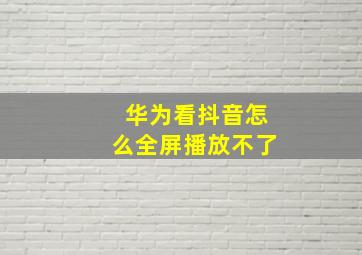 华为看抖音怎么全屏播放不了